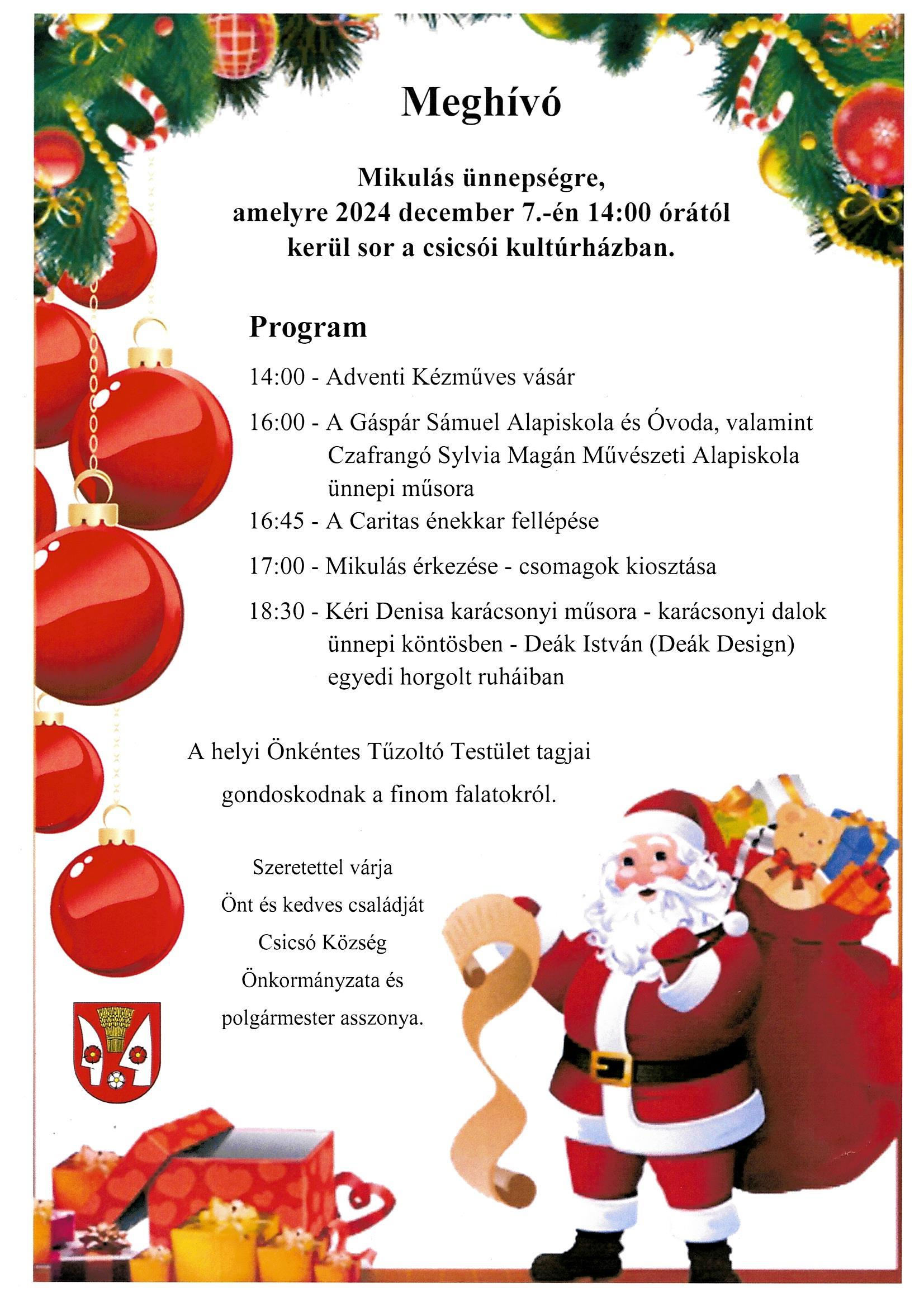 Meghívó

Mikulás ünnepségre,
amelyre 2024 december 7.-én 14:00 órától
kerül sor a csicsói kultúrházban.

Program

14:00 - Adventi Kézműves vásár

16:00 - A Gáspár Sámuel Alapiskola és Óvoda, valamint Czafrangó Sylvia Magán Művészeti Alapiskola ünnepi műsora

16:45 - A Caritas énekkar fellépése

17:00 - Mikulás érkezése - csomagok kiosztása

18:30 - Kéri Denisa karácsonyi műsora - karácsonyi dalok ünnepi köntösben - Deák István (Deák Design) egyedi horgolt ruháiban

A helyi Önkéntes Tűzoltó Testület tagjai gondoskodnak a finom falatokról.

Szeretettel várja
Önt és kedves családját
Csicsó Község
Önkormányzata és
polgármester asszonya.